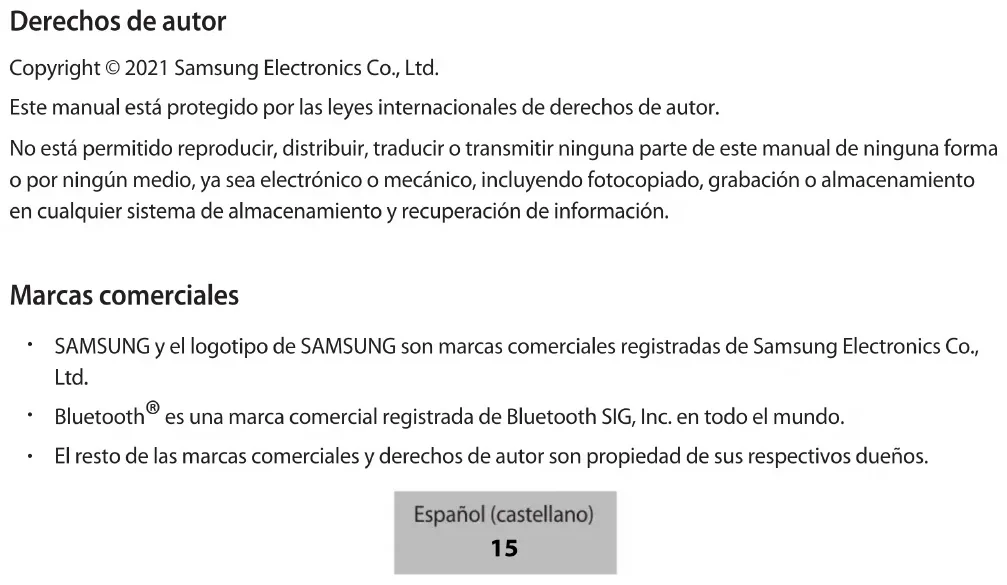 Derechos de autor

Copyright © 2021 Samsung Electronics Co., Ltd.

Este manual está protegido por las leyes internacionales de derechos de autor.

No está permitido reproducir, distribuir, traducir o transmitir ninguna parte de este manual de ninguna forma o por ningún medio, ya sea electrónico o mecánico, incluyendo fotocopiado, grabación o almacenamiento en cualquier sistema de almacenamiento y recuperación de información.

Marcas comerciales

• SAMSUNG y el logotipo de SAMSUNG son marcas comerciales registradas de Samsung Electronics Co., Ltd.
• Bluetooth® es una marca comercial registrada de Bluetooth SIG, Inc. en todo el mundo.
• El resto de las marcas comerciales y derechos de autor son propiedad de sus respectivos dueños.

Español (castellano)
15